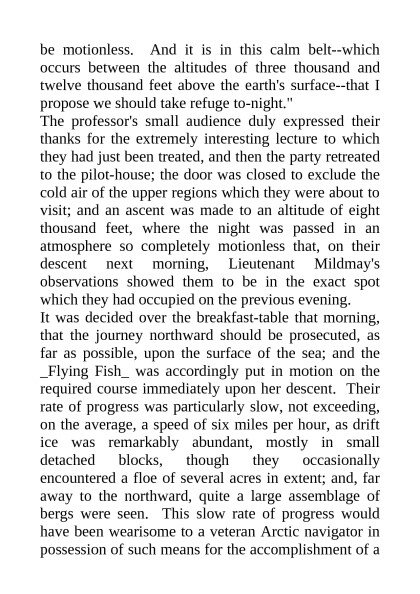 be motionless. And it is in this calm belt--which occurs between the altitudes of three thousand and twelve thousand feet above the earth's surface--that I propose we should take refuge to-night."
The professor's small audience duly expressed their thanks for the extremely interesting lecture to which they had just been treated, and then the party retreated to the pilot-house; the door was closed to exclude the cold air of the upper regions which they were about to visit; and an ascent was made to an altitude of eight thousand feet, where the night was passed in an atmosphere so completely motionless that, on their descent next morning, Lieutenant Mildmay's observations showed them to be in the exact spot which they had occupied on the previous evening.
It was decided over the breakfast-table that morning, that the journey northward should be prosecuted, as far as possible, upon the surface of the sea; and the _Flying Fish_ was accordingly put in motion on the required course immediately upon her descent. Their rate of progress was particularly slow, not exceeding, on the average, a speed of six miles per hour, as drift ice was remarkably abundant, mostly in small detached blocks, though they occasionally encountered a floe of several acres in extent; and, far away to the northward, quite a large assemblage of bergs were seen. This slow rate of progress would have been wearisome to a veteran Arctic navigator in possession of such means for the accomplishment of a